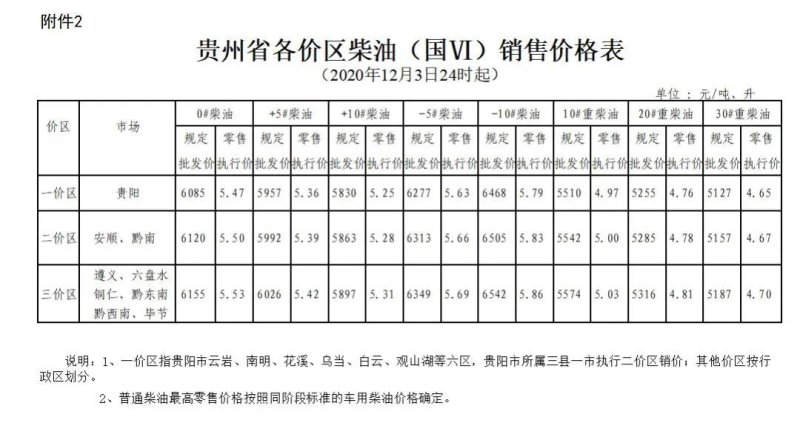 附件2

贵州省各价区柴油（国VI）销售价格表

（2020年12月3日24时起）

单位：元/吨、升

| 价区 | 市场 | 0#柴油 规定批发价 | 0#柴油 零售执行价 | +5#柴油 规定批发价 | +5#柴油 零售执行价 | +10#柴油 规定批发价 | +10#柴油 零售执行价 | -5#柴油 规定批发价 | -5#柴油 零售执行价 | -10#柴油 规定批发价 | -10#柴油 零售执行价 | 10#重柴油 规定批发价 | 10#重柴油 零售执行价 | 20#重柴油 规定批发价 | 20#重柴油 零售执行价 | 30#重柴油 规定批发价 | 30#重柴油 零售执行价 |
|---|---|---|---|---|---|---|---|---|---|---|---|---|---|---|---|---|---|
| 一价区 | 贵阳 | 6085 | 5.47 | 5957 | 5.36 | 5830 | 5.25 | 6277 | 5.63 | 6468 | 5.79 | 5510 | 4.97 | 5255 | 4.76 | 5127 | 4.65 |
| 二价区 | 安顺、黔南 | 6120 | 5.50 | 5992 | 5.39 | 5863 | 5.28 | 6313 | 5.66 | 6505 | 5.83 | 5542 | 5.00 | 5285 | 4.78 | 5157 | 4.67 |
| 三价区 | 遵义、六盘水 铜仁、黔东南 黔西南、毕节 | 6155 | 5.53 | 6026 | 5.42 | 5897 | 5.31 | 6349 | 5.69 | 6542 | 5.86 | 5574 | 5.03 | 5316 | 4.81 | 5187 | 4.70 |

说明：1、一价区指贵阳市云岩、南明、花溪、乌当、白云、观山湖等六区，贵阳市所属三县一市执行二价区销价；其他价区按行政区划分。

2、普通柴油最高零售价格按照同阶段标准的车用柴油价格确定。